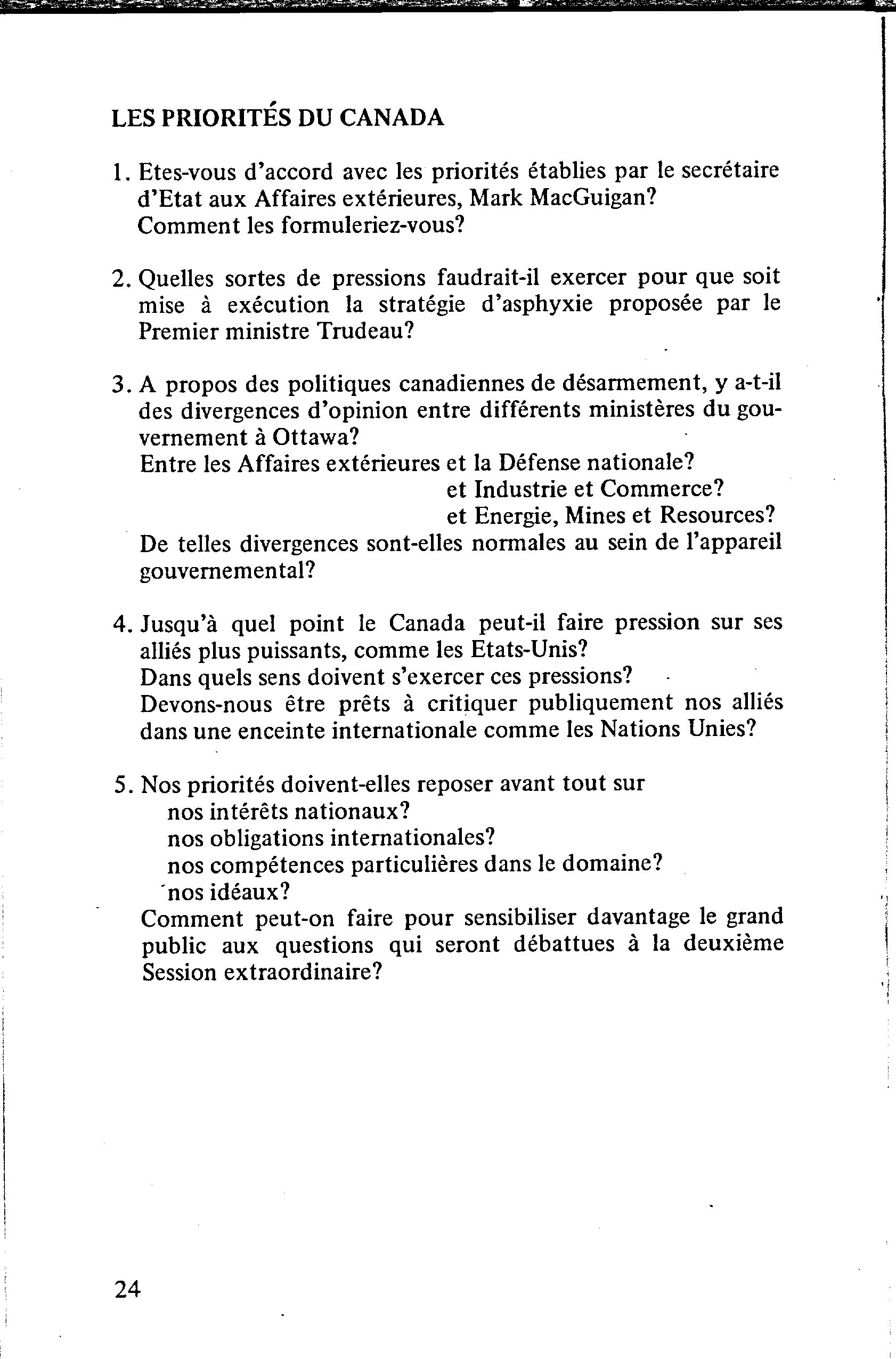 LES PRIORITÉS DU CANADA

1. Etes-vous d'accord avec les priorités établies par le secrétaire d'Etat aux Affaires extérieures, Mark MacGuigan?
Comment les formuleriez-vous?

2. Quelles sortes de pressions faudrait-il exercer pour que soit mise à exécution la stratégie d'asphyxie proposée par le Premier ministre Trudeau?

3. A propos des politiques canadiennes de désarmement, y a-t-il des divergences d'opinion entre différents ministères du gouvernement à Ottawa?
Entre les Affaires extérieures et la Défense nationale?
et Industrie et Commerce?
et Energie, Mines et Resources?
De telles divergences sont-elles normales au sein de l'appareil gouvernemental?

4. Jusqu'à quel point le Canada peut-il faire pression sur ses alliés plus puissants, comme les Etats-Unis?
Dans quels sens doivent s'exercer ces pressions?
Devons-nous être prêts à critiquer publiquement nos alliés dans une enceinte internationale comme les Nations Unies?

5. Nos priorités doivent-elles reposer avant tout sur
nos intérêts nationaux?
nos obligations internationales?
nos compétences particulières dans le domaine?
nos idéaux?
Comment peut-on faire pour sensibiliser davantage le grand public aux questions qui seront débattues à la deuxième Session extraordinaire?

24